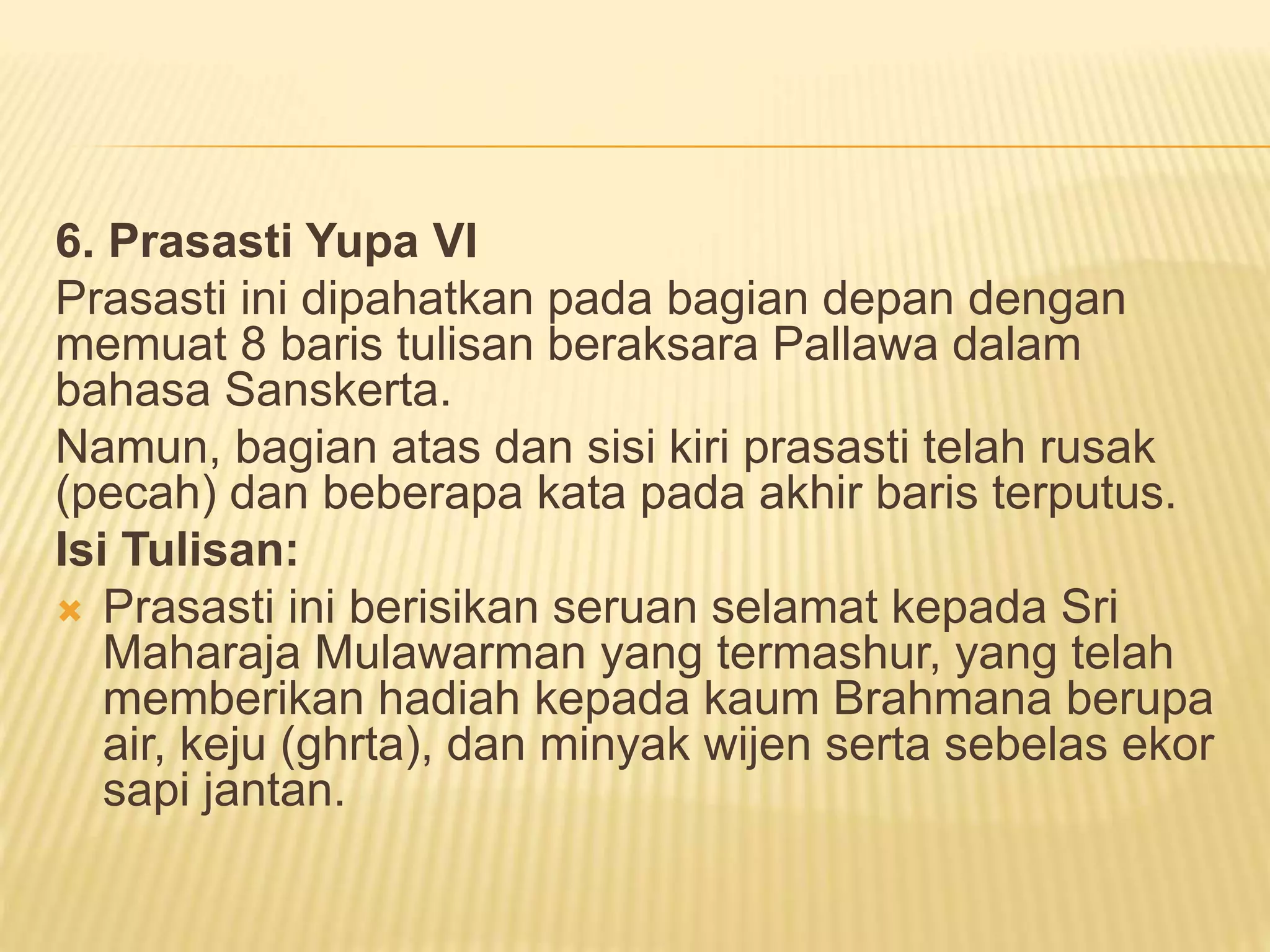 6. Prasasti Yupa VI

Prasasti ini dipahatkan pada bagian depan dengan memuat 8 baris tulisan beraksara Pallawa dalam bahasa Sanskerta.

Namun, bagian atas dan sisi kiri prasasti telah rusak (pecah) dan beberapa kata pada akhir baris terputus.

Isi Tulisan:

Prasasti ini berisikan seruan selamat kepada Sri Maharaja Mulawarman yang termashur, yang telah memberikan hadiah kepada kaum Brahmana berupa air, keju (ghrta), dan minyak wijen serta sebelas ekor sapi jantan.